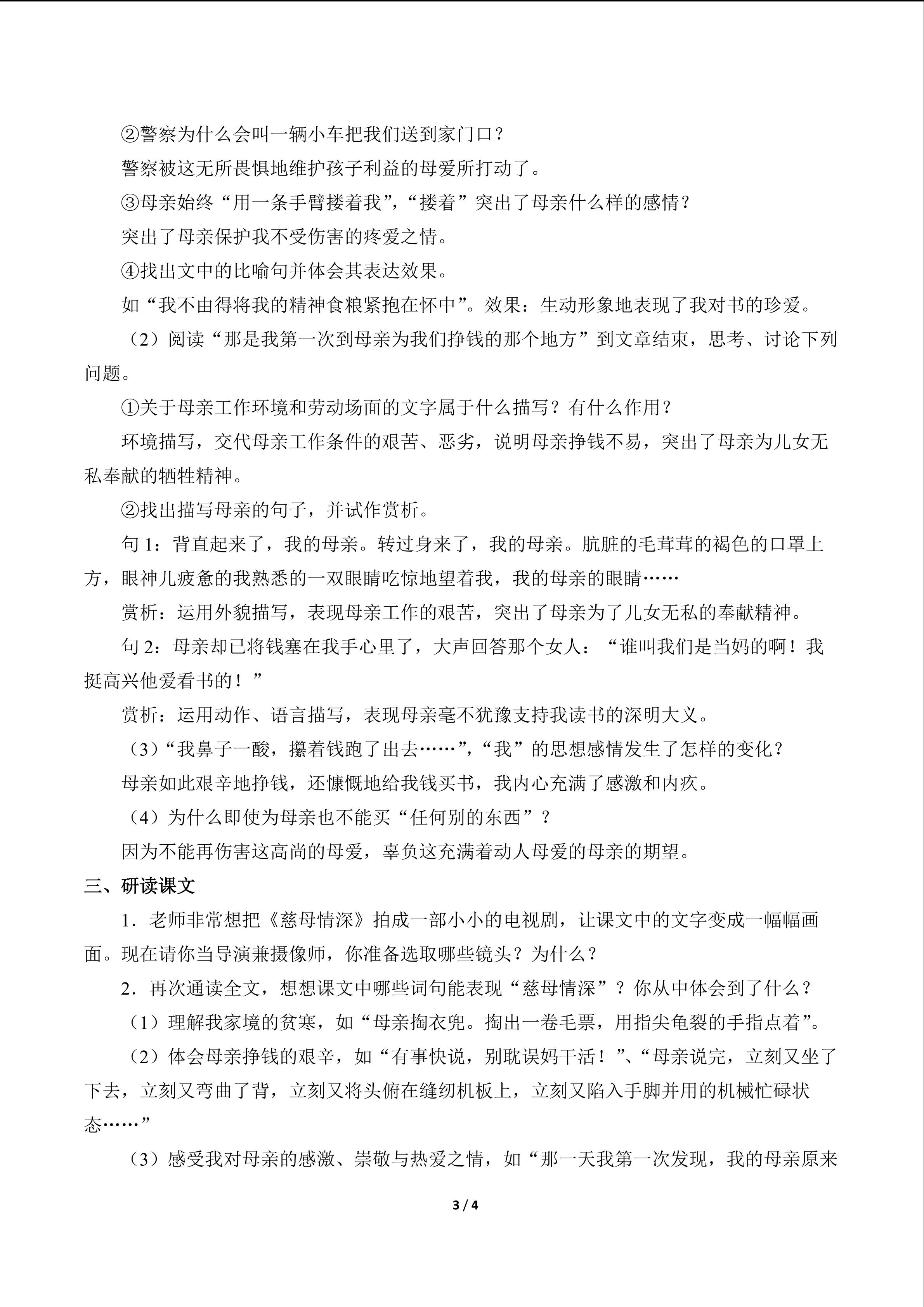 ②警察为什么会叫一辆小车把我们送到家门口？

警察被这无所畏惧地维护孩子利益的母爱所打动了。

③母亲始终“用一条手臂搂着我”，“搂着”突出了母亲什么样的感情？

突出了母亲保护我不受伤害的疼爱之情。

④找出文中的比喻句并体会其表达效果。

如“我不由得将我的精神食粮紧抱在怀中”。效果：生动形象地表现了我对书的珍爱。

（2）阅读“那是我第一次到母亲为我们挣钱的那个地方”到文章结束，思考、讨论下列问题。

①关于母亲工作环境和劳动场面的文字属于什么描写？有什么作用？

环境描写，交代母亲工作条件的艰苦、恶劣，说明母亲挣钱不易，突出了母亲为儿女无私奉献的牺牲精神。

②找出描写母亲的句子，并试作赏析。

句 1：背直起来了，我的母亲。转过身来了，我的母亲。肮脏的毛茸茸的褐色的口罩上方，眼神儿疲惫的我熟悉的一双眼睛吃惊地望着我，我的母亲的眼睛……

赏析：运用外貌描写，表现母亲工作的艰苦，突出了母亲为了儿女无私的奉献精神。

句 2：母亲却已将钱塞在我手心里了，大声回答那个女人：“谁叫我们是当妈的啊！我挺高兴他爱看书的！”

赏析：运用动作、语言描写，表现母亲毫不犹豫支持我读书的深明大义。

（3）“我鼻子一酸，攥着钱跑了出去……”，“我”的思想感情发生了怎样的变化？

母亲如此艰辛地挣钱，还慷慨地给我钱买书，我内心充满了感激和内疚。

（4）为什么即使为母亲也不能买“任何别的东西”？

因为不能再伤害这高尚的母爱，辜负这充满着动人母爱的母亲的期望。

三、研读课文

1．老师非常想把《慈母情深》拍成一部小小的电视剧，让课文中的文字变成一幅幅画面。现在请你当导演兼摄像师，你准备选取哪些镜头？为什么？

2．再次通读全文，想想课文中哪些词句能表现“慈母情深”？你从中体会到了什么？

（1）理解我家境的贫寒，如“母亲掏衣兜。掏出一卷毛票，用指尖龟裂的手指点着”。

（2）体会母亲挣钱的艰辛，如“有事快说，别耽误妈干活！”、“母亲说完，立刻又坐了下去，立刻又弯曲了背，立刻又将头俯在缝纫机板上，立刻又陷入手脚并用的机械忙碌状态……”

（3）感受我对母亲的感激、崇敬与热爱之情，如“那一天我第一次发现，我的母亲原来

3 / 4